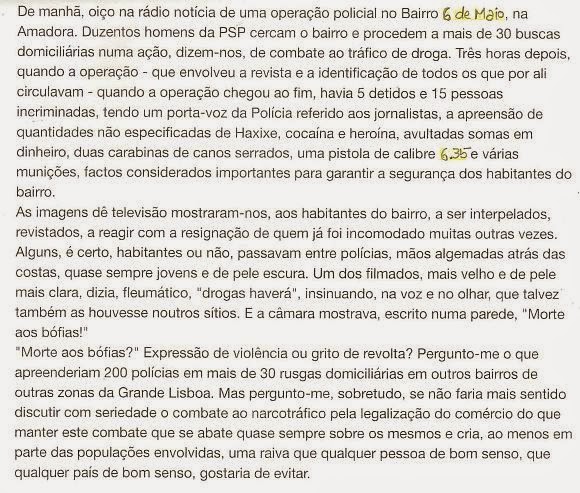 De manhã, oiço na rádio notícia de uma operação policial no Bairro 6 de Maio, na Amadora. Duzentos homens da PSP cercam o bairro e procedem a mais de 30 buscas domiciliárias numa ação, dizem-nos, de combate ao tráfico de droga. Três horas depois, quando a operação - que envolveu a revista e a identificação de todos os que por ali circulavam - quando a operação chegou ao fim, havia 5 detidos e 15 pessoas incriminadas, tendo um porta-voz da Polícia referido aos jornalistas, a apreensão de quantidades não especificadas de Haxixe, cocaína e heroína, avultadas somas em dinheiro, duas carabinas de canos serrados, uma pistola de calibre 6.35 e várias munições, factos considerados importantes para garantir a segurança dos habitantes do bairro.
As imagens dê televisão mostraram-nos, aos habitantes do bairro, a ser interpelados, revistados, a reagir com a resignação de quem já foi incomodado muitas outras vezes. Alguns, é certo, habitantes ou não, passavam entre polícias, mãos algemadas atrás das costas, quase sempre jovens e de pele escura. Um dos filmados, mais velho e de pele mais clara, dizia, fleumático, "drogas haverá", insinuando, na voz e no olhar, que talvez também as houvesse noutros sítios. E a câmara mostrava, escrito numa parede, "Morte aos bófias!"
"Morte aos bófias?" Expressão de violência ou grito de revolta? Pergunto-me o que apreenderiam 200 polícias em mais de 30 rusgas domiciliárias em outros bairros de outras zonas da Grande Lisboa. Mas pergunto-me, sobretudo, se não faria mais sentido discutir com seriedade o combate ao narcotráfico pela legalização do comércio do que manter este combate que se abate quase sempre sobre os mesmos e cria, ao menos em parte das populações envolvidas, uma raiva que qualquer pessoa de bom senso, que qualquer país de bom senso, gostaria de evitar.